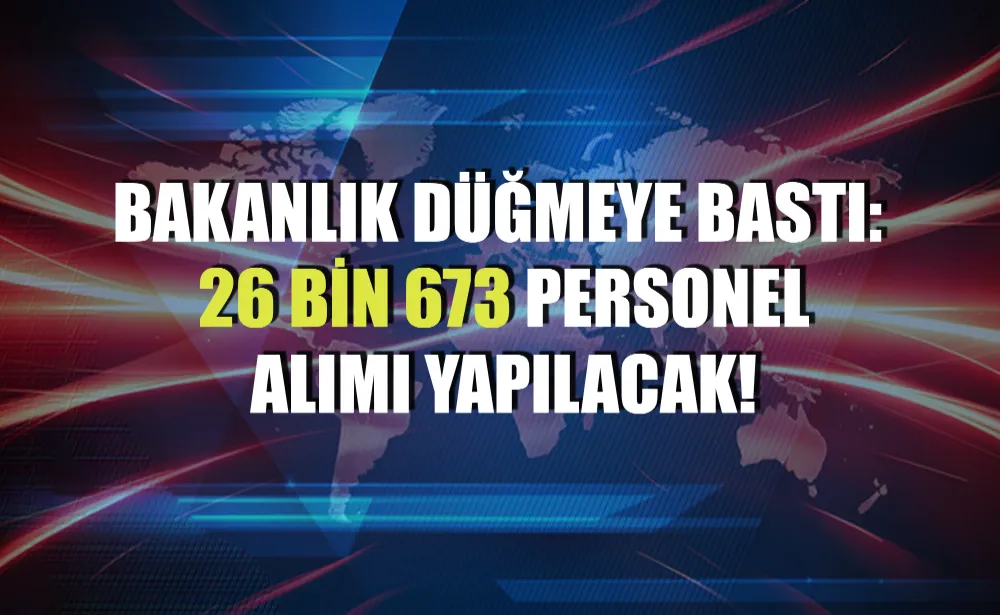 BAKANLIK DÜĞMEYE BASTI: 26 BİN 673 PERSONEL ALIMI YAPILACAK!